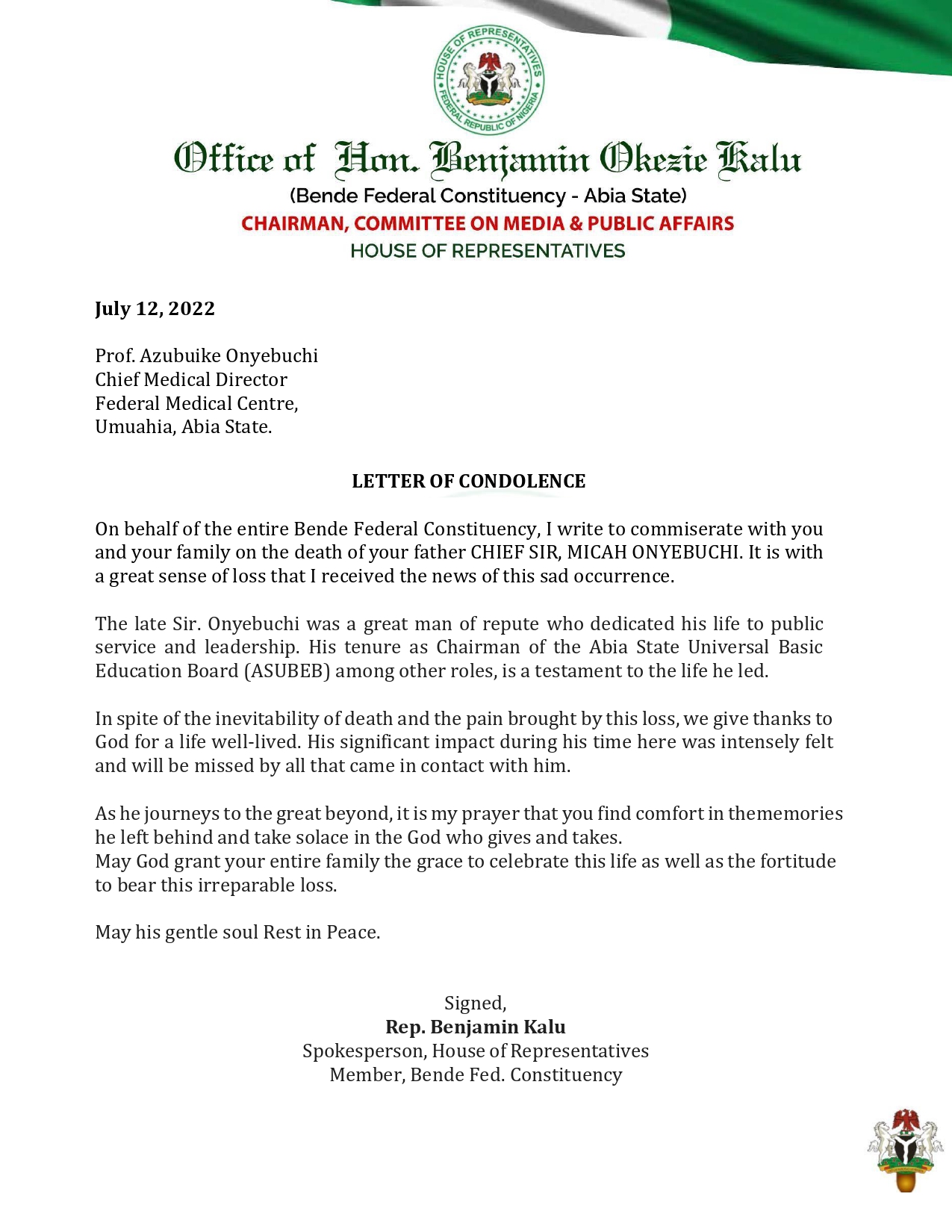 HOUSE OF REPRESENTATIVES
FEDERAL REPUBLIC OF NIGERIA

Office of Hon. Benjamin Okezie Kalu
(Bende Federal Constituency - Abia State)
CHAIRMAN, COMMITTEE ON MEDIA & PUBLIC AFFAIRS
HOUSE OF REPRESENTATIVES

July 12, 2022

Prof. Azubuike Onyebuchi
Chief Medical Director
Federal Medical Centre,
Umuahia, Abia State.

LETTER OF CONDOLENCE

On behalf of the entire Bende Federal Constituency, I write to commiserate with you and your family on the death of your father CHIEF SIR, MICAH ONYEBUCHI. It is with a great sense of loss that I received the news of this sad occurrence.

The late Sir. Onyebuchi was a great man of repute who dedicated his life to public service and leadership. His tenure as Chairman of the Abia State Universal Basic Education Board (ASUBEB) among other roles, is a testament to the life he led.

In spite of the inevitability of death and the pain brought by this loss, we give thanks to God for a life well-lived. His significant impact during his time here was intensely felt and will be missed by all that came in contact with him.

As he journeys to the great beyond, it is my prayer that you find comfort in thememories he left behind and take solace in the God who gives and takes.
May God grant your entire family the grace to celebrate this life as well as the fortitude to bear this irreparable loss.

May his gentle soul Rest in Peace.

Signed,
Rep. Benjamin Kalu
Spokesperson, House of Representatives
Member, Bende Fed. Constituency